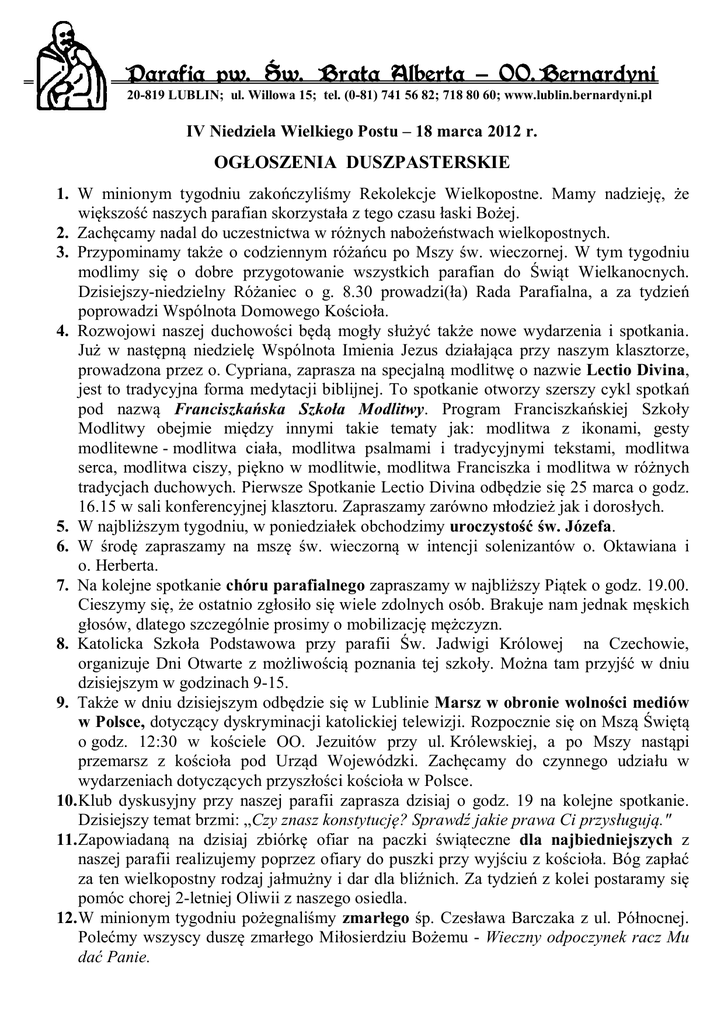 Parafia pw. Św. Brata Alberta – OO. Bernardyni
20-819 LUBLIN; ul. Willowa 15; tel. (0-81) 741 56 82; 718 80 60; www.lublin.bernardyni.pl

IV Niedziela Wielkiego Postu – 18 marca 2012 r.

OGŁOSZENIA DUSZPASTERSKIE

1. W minionym tygodniu zakończyliśmy Rekolekcje Wielkopostne. Mamy nadzieję, że większość naszych parafian skorzystała z tego czasu łaski Bożej.
2. Zachęcamy nadal do uczestnictwa w różnych nabożeństwach wielkopostnych.
3. Przypominamy także o codziennym różańcu po Mszy św. wieczornej. W tym tygodniu modlimy się o dobre przygotowanie wszystkich parafian do Świąt Wielkanocnych. Dzisiejszy-niedzielny Różaniec o g. 8.30 prowadzi(ła) Rada Parafialna, a za tydzień poprowadzi Wspólnota Domowego Kościoła.
4. Rozwojowi naszej duchowości będą mogły służyć także nowe wydarzenia i spotkania. Już w następną niedzielę Wspólnota Imienia Jezus działająca przy naszym klasztorze, prowadzona przez o. Cypriana, zaprasza na specjalną modlitwę o nazwie Lectio Divina, jest to tradycyjna forma medytacji biblijnej. To spotkanie otworzy szerszy cykl spotkań pod nazwą Franciszkańska Szkoła Modlitwy. Program Franciszkańskiej Szkoły Modlitwy obejmie między innymi takie tematy jak: modlitwa z ikonami, gesty modlitewne - modlitwa ciała, modlitwa psalmami i tradycyjnymi tekstami, modlitwa serca, modlitwa ciszy, piękno w modlitwie, modlitwa Franciszka i modlitwa w różnych tradycjach duchowych. Pierwsze Spotkanie Lectio Divina odbędzie się 25 marca o godz. 16.15 w sali konferencyjnej klasztoru. Zapraszamy zarówno młodzież jak i dorosłych.
5. W najbliższym tygodniu, w poniedziałek obchodzimy uroczystość św. Józefa.
6. W środę zapraszamy na mszę św. wieczorną w intencji solenizantów o. Oktawiana i o. Herberta.
7. Na kolejne spotkanie chóru parafialnego zapraszamy w najbliższy Piątek o godz. 19.00. Cieszymy się, że ostatnio zgłosiło się wiele zdolnych osób. Brakuje nam jednak męskich głosów, dlatego szczególnie prosimy o mobilizację mężczyzn.
8. Katolicka Szkoła Podstawowa przy parafii Św. Jadwigi Królowej na Czechowie, organizuje Dni Otwarte z możliwością poznania tej szkoły. Można tam przyjść w dniu dzisiejszym w godzinach 9-15.
9. Także w dniu dzisiejszym odbędzie się w Lublinie Marsz w obronie wolności mediów w Polsce, dotyczący dyskryminacji katolickiej telewizji. Rozpocznie się on Mszą Świętą o godz. 12:30 w kościele OO. Jezuitów przy ul. Królewskiej, a po Mszy nastąpi przemarsz z kościoła pod Urząd Wojewódzki. Zachęcamy do czynnego udziału w wydarzeniach dotyczących przyszłości kościoła w Polsce.
10. Klub dyskusyjny przy naszej parafii zaprasza dzisiaj o godz. 19 na kolejne spotkanie. Dzisiejszy temat brzmi: „Czy znasz konstytucję? Sprawdź jakie prawa Ci przysługują."
11. Zapowiadaną na dzisiaj zbiórkę ofiar na paczki świąteczne dla najbiedniejszych z naszej parafii realizujemy poprzez ofiary do puszki przy wyjściu z kościoła. Bóg zapłać za ten wielkopostny rodzaj jałmużny i dar dla bliźnich. Za tydzień z kolei postaramy się pomóc chorej 2-letniej Oliwii z naszego osiedla.
12. W minionym tygodniu pożegnaliśmy zmarłego śp. Czesława Barczaka z ul. Północnej. Polećmy wszyscy duszę zmarłego Miłosierdziu Bożemu - Wieczny odpoczynek racz Mu dać Panie.